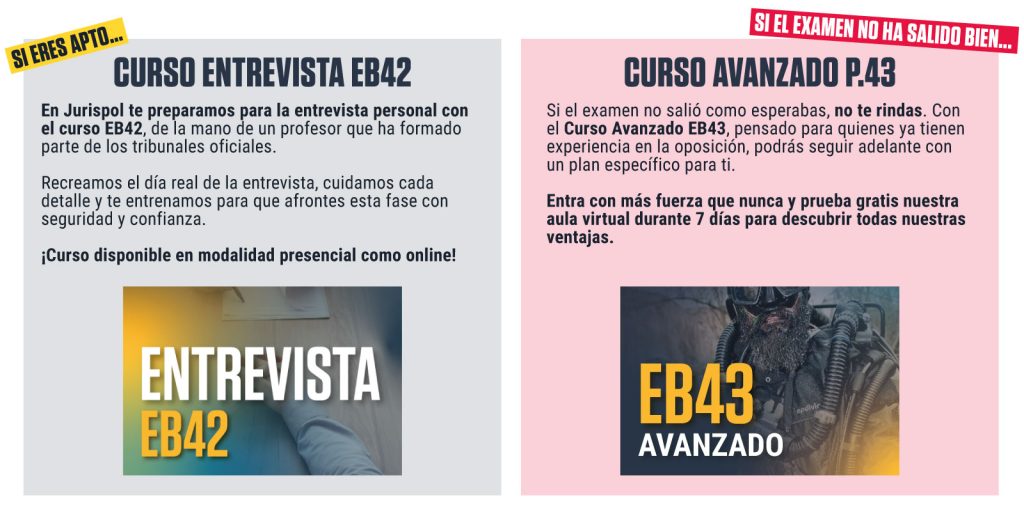 SI ERES APTO...

CURSO ENTREVISTA EB42

En Jurispol te preparamos para la entrevista personal con el curso EB42, de la mano de un profesor que ha formado parte de los tribunales oficiales.

Recreamos el día real de la entrevista, cuidamos cada detalle y te entrenamos para que afrontes esta fase con seguridad y confianza.

¡Curso disponible en modalidad presencial como online!

ENTREVISTA
EB42

SI EL EXAMEN NO HA SALIDO BIEN...

CURSO AVANZADO P.43

Si el examen no salió como esperabas, no te rindas. Con el Curso Avanzado EB43, pensado para quienes ya tienen experiencia en la oposición, podrás seguir adelante con un plan específico para ti.

Entra con más fuerza que nunca y prueba gratis nuestra aula virtual durante 7 días para descubrir todas nuestras ventajas.

EB43
AVANZADO